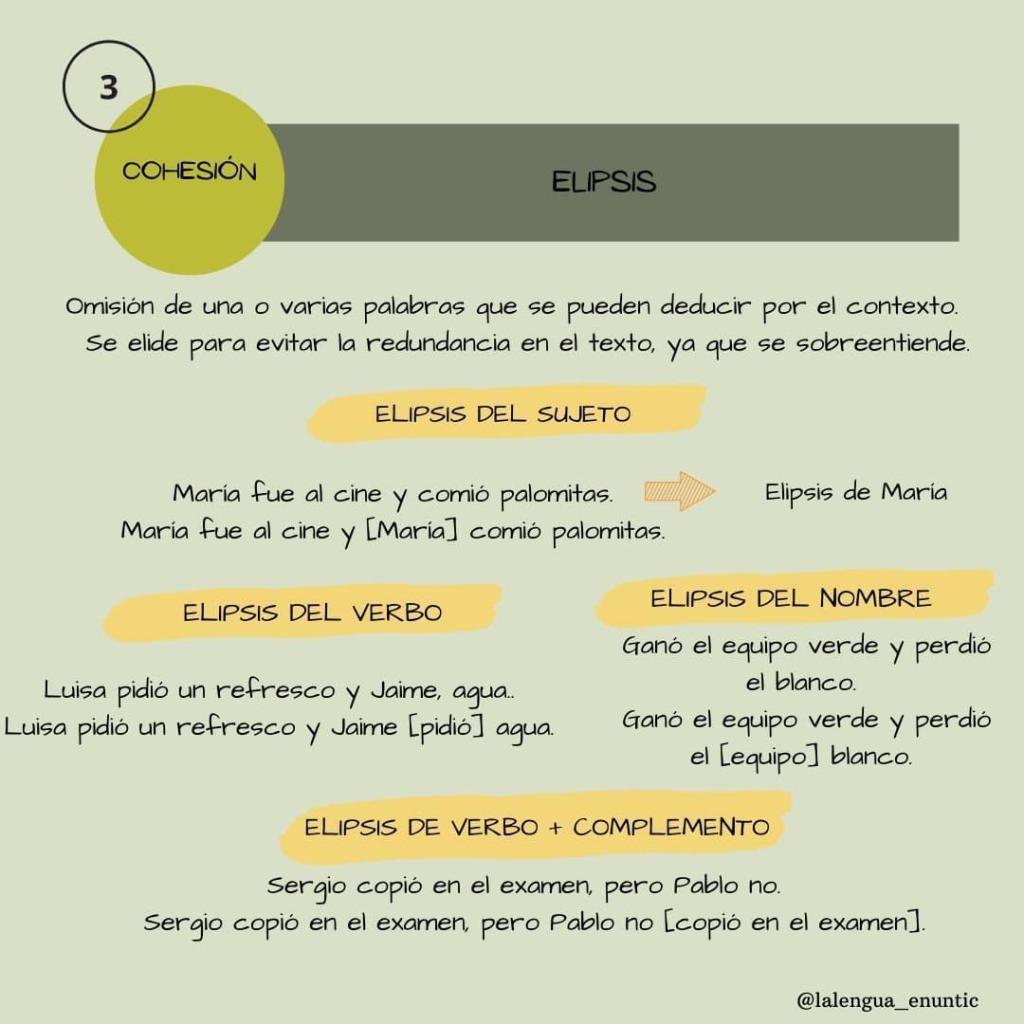 3

COHESIÓN

ELIPSIS

Omisión de una o varias palabras que se pueden deducir por el contexto. Se elide para evitar la redundancia en el texto, ya que se sobreentiende.

ELIPSIS DEL SUJETO

María fue al cine y comió palomitas.
María fue al cine y [María] comió palomitas.

Elipsis de María

ELIPSIS DEL VERBO

Luisa pidió un refresco y Jaime, agua..
Luisa pidió un refresco y Jaime [pidió] agua.

ELIPSIS DEL NOMBRE

Ganó el equipo verde y perdió el blanco.
Ganó el equipo verde y perdió el [equipo] blanco.

ELIPSIS DE VERBO + COMPLEMENTO

Sergio copió en el examen, pero Pablo no.
Sergio copió en el examen, pero Pablo no [copió en el examen].

@lalengua_enuntic